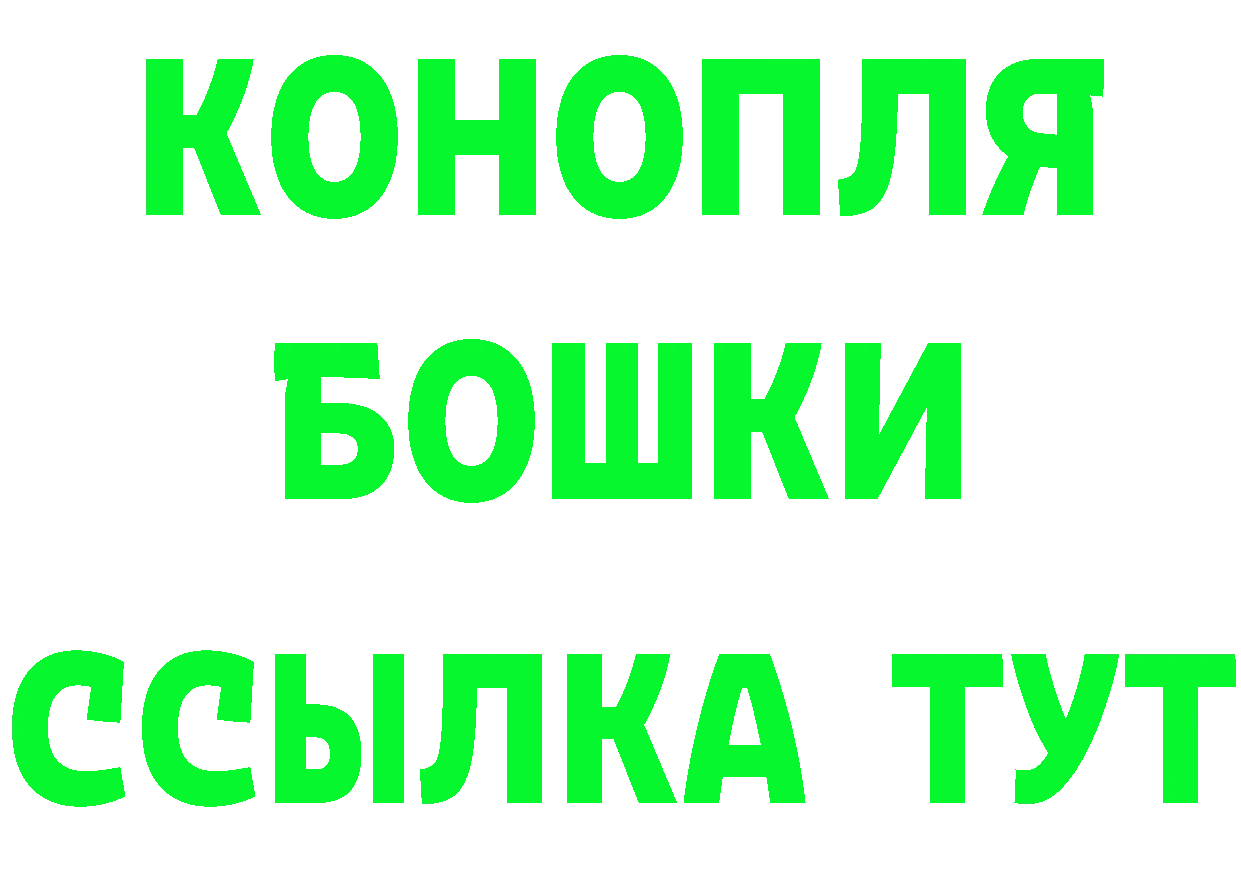 КОНОПЛЯ
БОШКИ
ССЫЛКА ТУТ